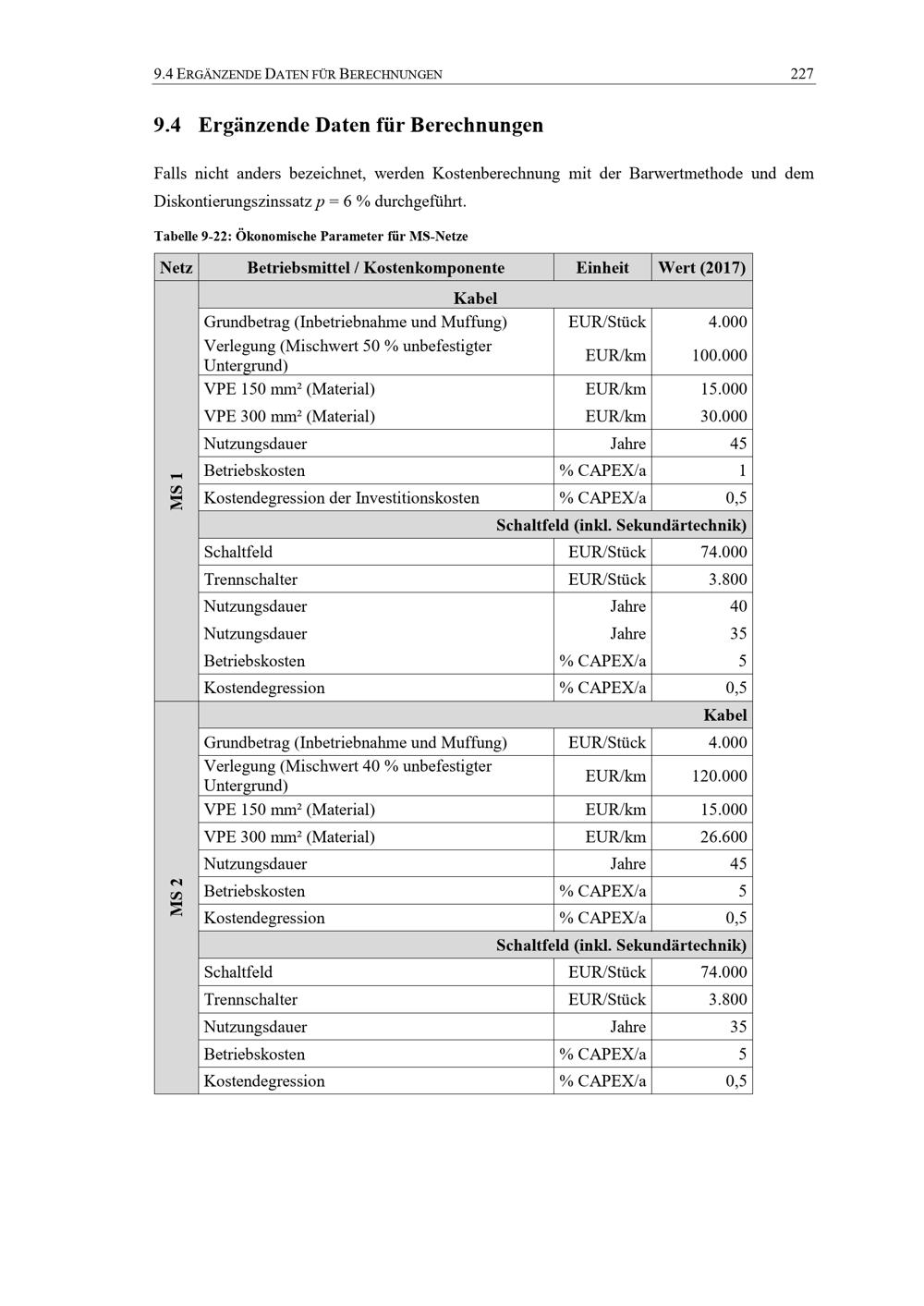 9.4 ERGÄNZENDE DATEN FÜR BERECHNUNGEN 227

9.4 Ergänzende Daten für Berechnungen

Falls nicht anders bezeichnet, werden Kostenberechnung mit der Barwertmethode und dem Diskontierungszinssatz $p = 6$ % durchgeführt.

Tabelle 9-22: Ökonomische Parameter für MS-Netze

| Netz | Betriebsmittel / Kostenkomponente | Einheit | Wert (2017) |
|---|---|---|---|
| MS 1 | Kabel | | |
| | Grundbetrag (Inbetriebnahme und Muffung) | EUR/Stück | 4.000 |
| | Verlegung (Mischwert 50 % unbefestigter Untergrund) | EUR/km | 100.000 |
| | VPE 150 mm² (Material) | EUR/km | 15.000 |
| | VPE 300 mm² (Material) | EUR/km | 30.000 |
| | Nutzungsdauer | Jahre | 45 |
| | Betriebskosten | % CAPEX/a | 1 |
| | Kostendegression der Investitionskosten | % CAPEX/a | 0,5 |
| | Schaltfeld (inkl. Sekundärtechnik) | | |
| | Schaltfeld | EUR/Stück | 74.000 |
| | Trennschalter | EUR/Stück | 3.800 |
| | Nutzungsdauer | Jahre | 40 |
| | Nutzungsdauer | Jahre | 35 |
| | Betriebskosten | % CAPEX/a | 5 |
| | Kostendegression | % CAPEX/a | 0,5 |
| MS 2 | Kabel | | |
| | Grundbetrag (Inbetriebnahme und Muffung) | EUR/Stück | 4.000 |
| | Verlegung (Mischwert 40 % unbefestigter Untergrund) | EUR/km | 120.000 |
| | VPE 150 mm² (Material) | EUR/km | 15.000 |
| | VPE 300 mm² (Material) | EUR/km | 26.600 |
| | Nutzungsdauer | Jahre | 45 |
| | Betriebskosten | % CAPEX/a | 5 |
| | Kostendegression | % CAPEX/a | 0,5 |
| | Schaltfeld (inkl. Sekundärtechnik) | | |
| | Schaltfeld | EUR/Stück | 74.000 |
| | Trennschalter | EUR/Stück | 3.800 |
| | Nutzungsdauer | Jahre | 35 |
| | Betriebskosten | % CAPEX/a | 5 |
| | Kostendegression | % CAPEX/a | 0,5 |